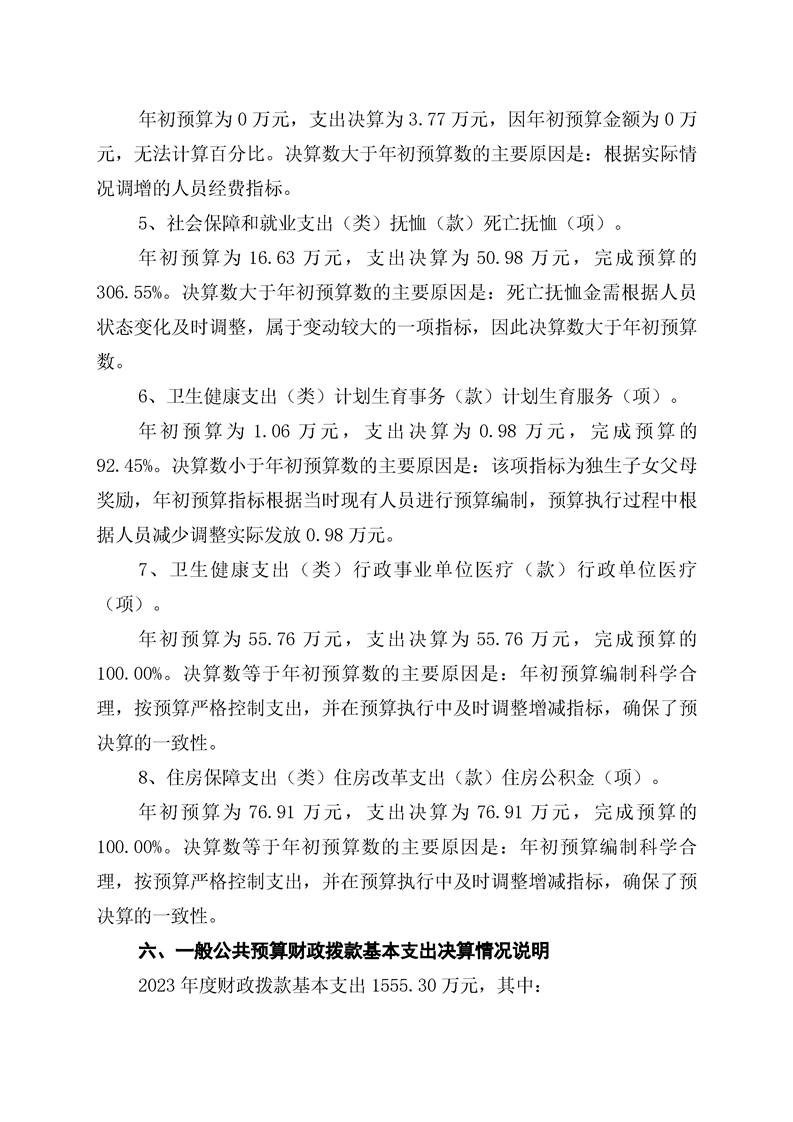 年初预算为 0 万元，支出决算为 3.77 万元，因年初预算金额为 0 万元，无法计算百分比。决算数大于年初预算数的主要原因是：根据实际情况调增的人员经费指标。

5、社会保障和就业支出（类）抚恤（款）死亡抚恤（项）。

年初预算为 16.63 万元，支出决算为 50.98 万元，完成预算的 306.55%。决算数大于年初预算数的主要原因是：死亡抚恤金需根据人员状态变化及时调整，属于变动较大的一项指标，因此决算数大于年初预算数。

6、卫生健康支出（类）计划生育事务（款）计划生育服务（项）。

年初预算为 1.06 万元，支出决算为 0.98 万元，完成预算的 92.45%。决算数小于年初预算数的主要原因是：该项指标为独生子女父母奖励，年初预算指标根据当时现有人员进行预算编制，预算执行过程中根据人员减少调整实际发放 0.98 万元。

7、卫生健康支出（类）行政事业单位医疗（款）行政单位医疗（项）。

年初预算为 55.76 万元，支出决算为 55.76 万元，完成预算的 100.00%。决算数等于年初预算数的主要原因是：年初预算编制科学合理，按预算严格控制支出，并在预算执行中及时调整增减指标，确保了预决算的一致性。

8、住房保障支出（类）住房改革支出（款）住房公积金（项）。

年初预算为 76.91 万元，支出决算为 76.91 万元，完成预算的 100.00%。决算数等于年初预算数的主要原因是：年初预算编制科学合理，按预算严格控制支出，并在预算执行中及时调整增减指标，确保了预决算的一致性。

六、一般公共预算财政拨款基本支出决算情况说明

2023 年度财政拨款基本支出 1555.30 万元，其中：